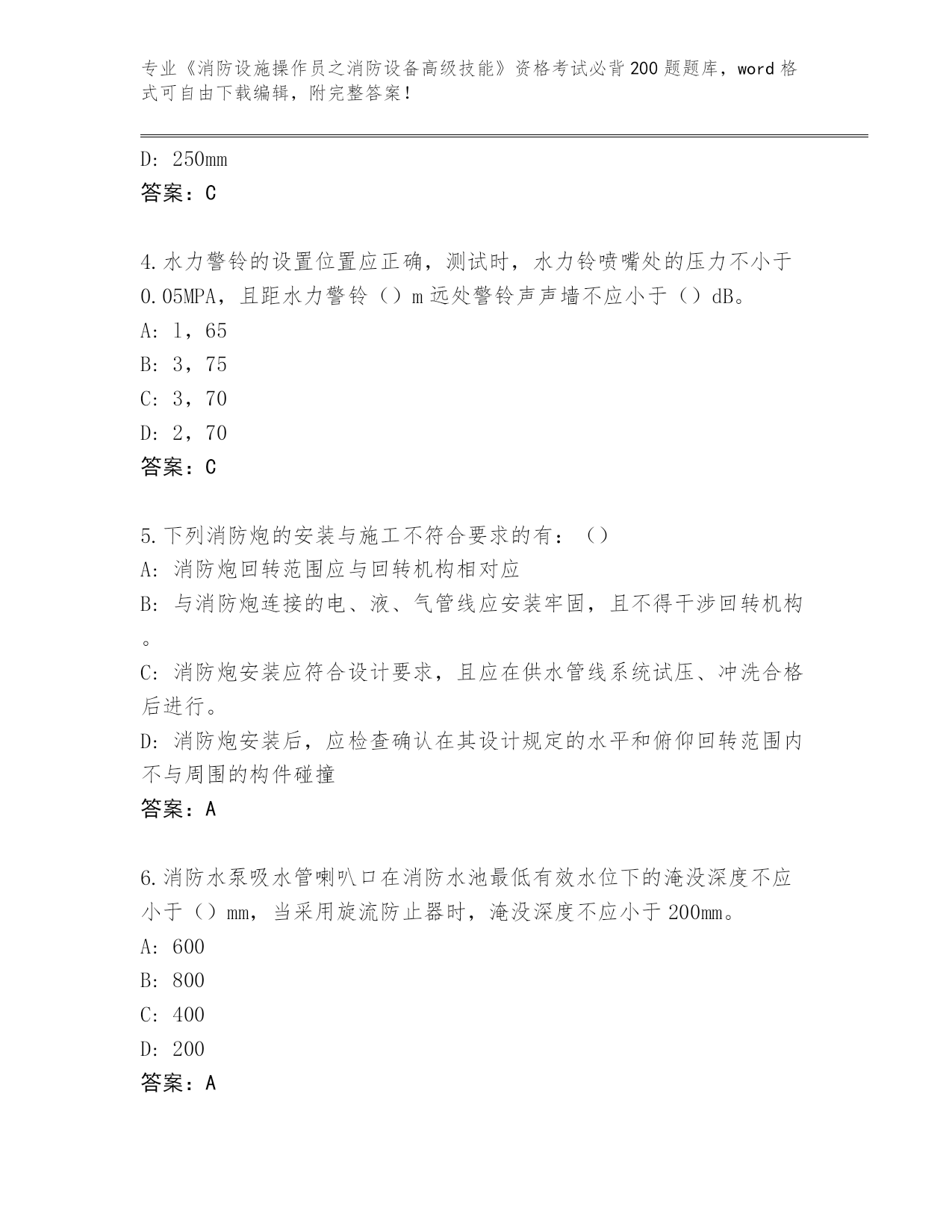 专业《消防设施操作员之消防设备高级技能》资格考试必背200题题库，word格式可自由下载编辑，附完整答案！

D: 250mm
答案：C

4.水力警铃的设置位置应正确，测试时，水力铃喷嘴处的压力不小于0.05MPA，且距水力警铃（）m远处警铃声声墙不应小于（）dB。
A: 1，65
B: 3，75
C: 3，70
D: 2，70
答案：C

5.下列消防炮的安装与施工不符合要求的有：（）
A: 消防炮回转范围应与回转机构相对应
B: 与消防炮连接的电、液、气管线应安装牢固，且不得干涉回转机构。
C: 消防炮安装应符合设计要求，且应在供水管线系统试压、冲洗合格后进行。
D: 消防炮安装后，应检查确认在其设计规定的水平和俯仰回转范围内不与周围的构件碰撞
答案：A

6.消防水泵吸水管喇叭口在消防水池最低有效水位下的淹没深度不应小于（）mm，当采用旋流防止器时，淹没深度不应小于200mm。
A: 600
B: 800
C: 400
D: 200
答案：A